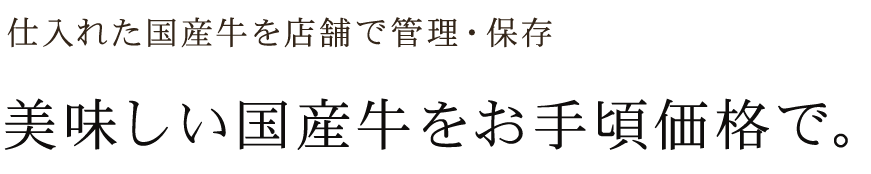 仕入れた国産牛を店舗で管理・保存

美味しい国産牛をお手頃価格で。